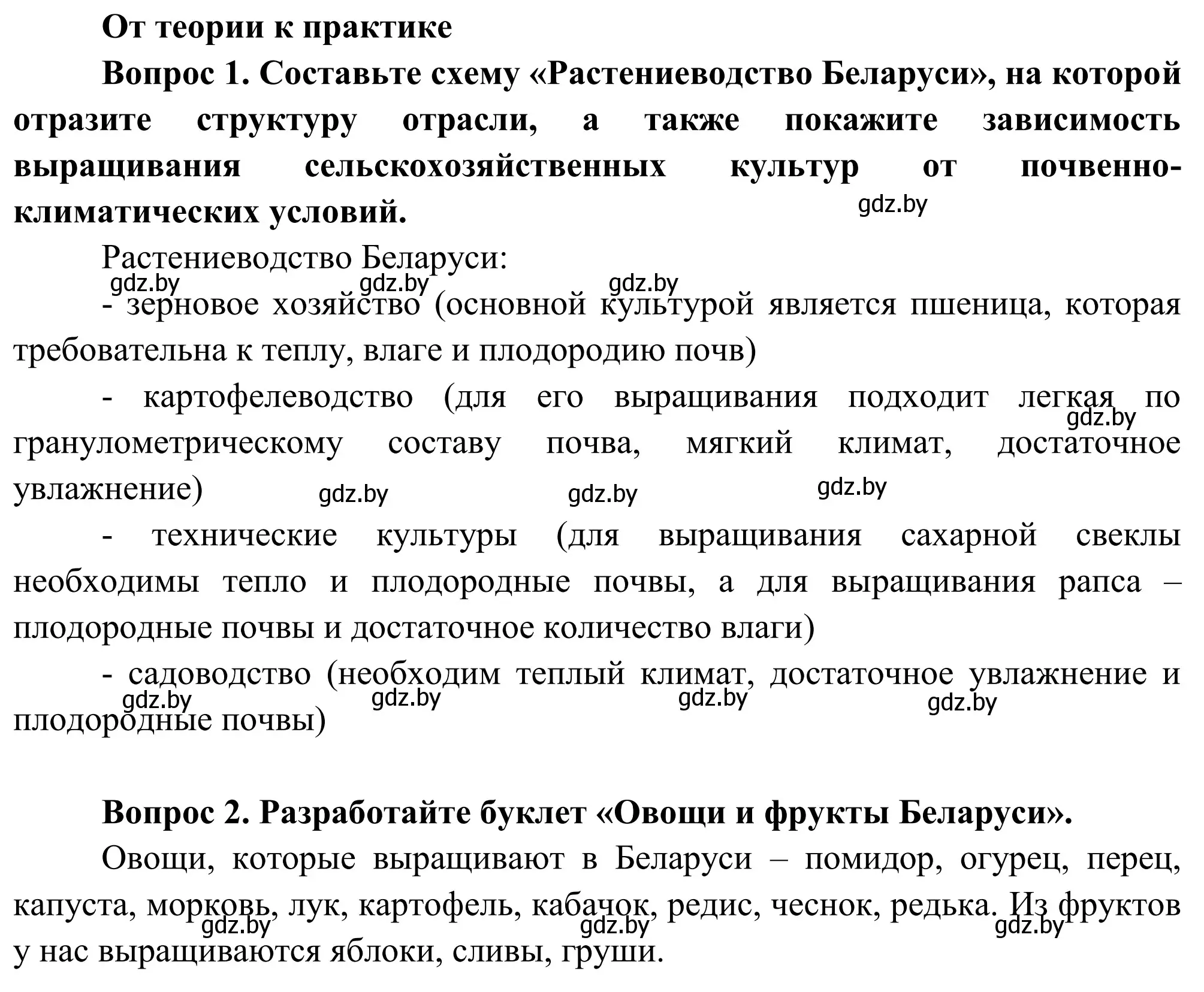 От теории к практике

Вопрос 1. Составьте схему «Растениеводство Беларуси», на которой отразите структуру отрасли, а также покажите зависимость выращивания сельскохозяйственных культур от почвенно-климатических условий.

gdz.by

Растениеводство Беларуси:

gdz.by gdz.by gdz.by

- зерновое хозяйство (основной культурой является пшеница, которая требовательна к теплу, влаге и плодородию почв)

- картофелеводство (для его выращивания подходит легкая по гранулометрическому составу почва, мягкий климат, достаточное увлажнение)

gdz.by gdz.by gdz.by gdz.by

- технические культуры (для выращивания сахарной свеклы необходимы тепло и плодородные почвы, а для выращивания рапса – плодородные почвы и достаточное количество влаги)

- садоводство (необходим теплый климат, достаточное увлажнение и плодородные почвы)

gdz.by gdz.by gdz.by gdz.by

Вопрос 2. Разработайте буклет «Овощи и фрукты Беларуси».

Овощи, которые выращивают в Беларуси – помидор, огурец, перец, капуста, морковь, лук, картофель, кабачок, редис, чеснок, редька. Из фруктов у нас выращиваются яблоки, сливы, груши.

gdz.by gdz.by gdz.by